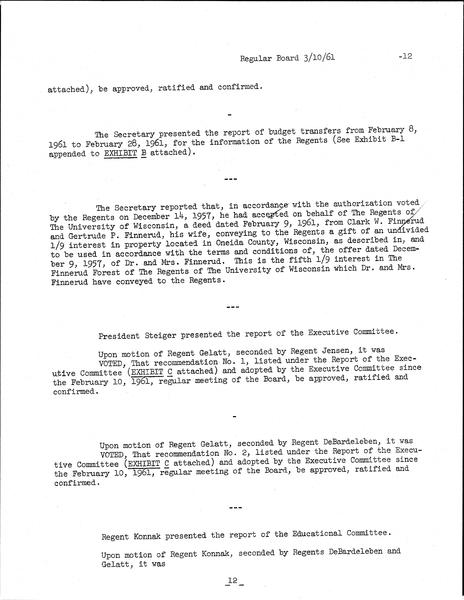 Regular Board 3/10/61 -12

attached), be approved, ratified and confirmed.

-

The Secretary presented the report of budget transfers from February 8, 1961 to February 28, 1961, for the information of the Regents (See Exhibit B-1 appended to EXHIBIT B attached).

---

The Secretary reported that, in accordance with the authorization voted by the Regents on December 14, 1957, he had accepted on behalf of The Regents of The University of Wisconsin, a deed dated February 9, 1961, from Clark W. Finnerud and Gertrude P. Finnerud, his wife, conveying to the Regents a gift of an undivided 1/9 interest in property located in Oneida County, Wisconsin, as described in, and to be used in accordance with the terms and conditions of, the offer dated December 9, 1957, of Dr. and Mrs. Finnerud. This is the fifth 1/9 interest in The Finnerud Forest of The Regents of The University of Wisconsin which Dr. and Mrs. Finnerud have conveyed to the Regents.

---

President Steiger presented the report of the Executive Committee.

Upon motion of Regent Gelatt, seconded by Regent Jensen, it was VOTED, That recommendation No. 1, listed under the Report of the Executive Committee (EXHIBIT C attached) and adopted by the Executive Committee since the February 10, 1961, regular meeting of the Board, be approved, ratified and confirmed.

-

Upon motion of Regent Gelatt, seconded by Regent DeBardeleben, it was VOTED, That recommendation No. 2, listed under the Report of the Executive Committee (EXHIBIT C attached) and adopted by the Executive Committee since the February 10, 1961, regular meeting of the Board, be approved, ratified and confirmed.

---

Regent Konnak presented the report of the Educational Committee.

Upon motion of Regent Konnak, seconded by Regents DeBardeleben and Gelatt, it was

-12-